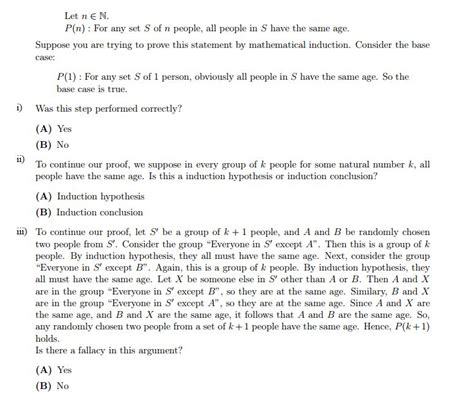 Let $n \in \mathbb{N}$.
$P(n)$ : For any set $S$ of $n$ people, all people in $S$ have the same age.

Suppose you are trying to prove this statement by mathematical induction. Consider the base case:

$P(1)$ : For any set $S$ of 1 person, obviously all people in $S$ have the same age. So the base case is true.

i) Was this step performed correctly?

(A) Yes
(B) No

ii) To continue our proof, we suppose in every group of $k$ people for some natural number $k$, all people have the same age. Is this a induction hypothesis or induction conclusion?

(A) Induction hypothesis
(B) Induction conclusion

iii) To continue our proof, let $S'$ be a group of $k+1$ people, and $A$ and $B$ be randomly chosen two people from $S'$. Consider the group "Everyone in $S'$ except $A$". Then this is a group of $k$ people. By induction hypothesis, they all must have the same age. Next, consider the group "Everyone in $S'$ except $B$". Again, this is a group of $k$ people. By induction hypothesis, they all must have the same age. Let $X$ be someone else in $S'$ other than $A$ or $B$. Then $A$ and $X$ are in the group "Everyone in $S'$ except $B$", so they are at the same age. Similary, $B$ and $X$ are in the group "Everyone in $S'$ except $A$", so they are at the same age. Since $A$ and $X$ are the same age, and $B$ and $X$ are the same age, it follows that $A$ and $B$ are the same age. So, any randomly chosen two people from a set of $k+1$ people have the same age. Hence, $P(k+1)$ holds.
Is there a fallacy in this argument?

(A) Yes
(B) No